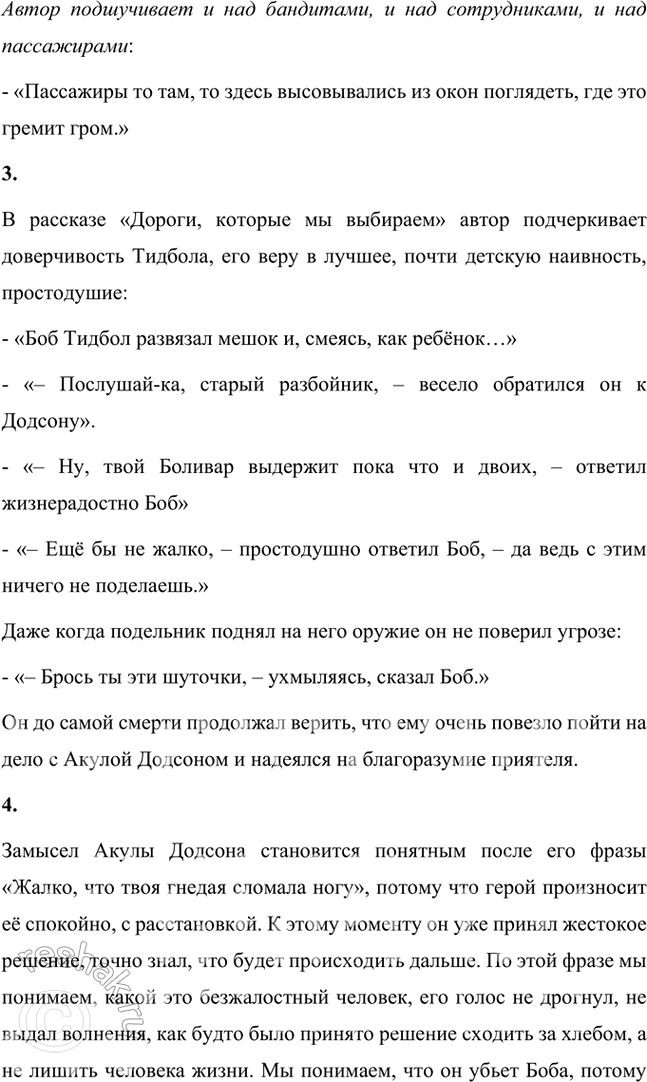 Автор подшучивает и над бандитами, и над сотрудниками, и над пассажирами:

- «Пассажиры то там, то здесь высовывались из окон поглядеть, где это гремит гром.»

3.

В рассказе «Дороги, которые мы выбираем» автор подчеркивает доверчивость Тидбола, его веру в лучшее, почти детскую наивность, простодушие:

- «Боб Тидбол развязал мешок и, смеясь, как ребёнок…»

- «– Послушай-ка, старый разбойник, – весело обратился он к Додсону».

- «– Ну, твой Боливар выдержит пока что и двоих, – ответил жизнерадостно Боб»

- «– Ещё бы не жалко, – простодушно ответил Боб, – да ведь с этим ничего не поделаешь.»

Даже когда подельник поднял на него оружие он не поверил угрозе:

- «– Брось ты эти шуточки, – ухмыляясь, сказал Боб.»

Он до самой смерти продолжал верить, что ему очень повезло пойти на дело с Акулой Додсоном и надеялся на благоразумие приятеля.

4.

Замысел Акулы Додсона становится понятным после его фразы «Жалко, что твоя гнедая сломала ногу», потому что герой произносит её спокойно, с расстановкой. К этому моменту он уже принял жестокое решение, точно знал, что будет происходить дальше. По этой фразе мы понимаем, какой это безжалостный человек, его голос не дрогнул, не выдал волнения, как будто было принято решение сходить за хлебом, а не лишить человека жизни. Мы понимаем, что он убьет Боба, потому

reshak.ru